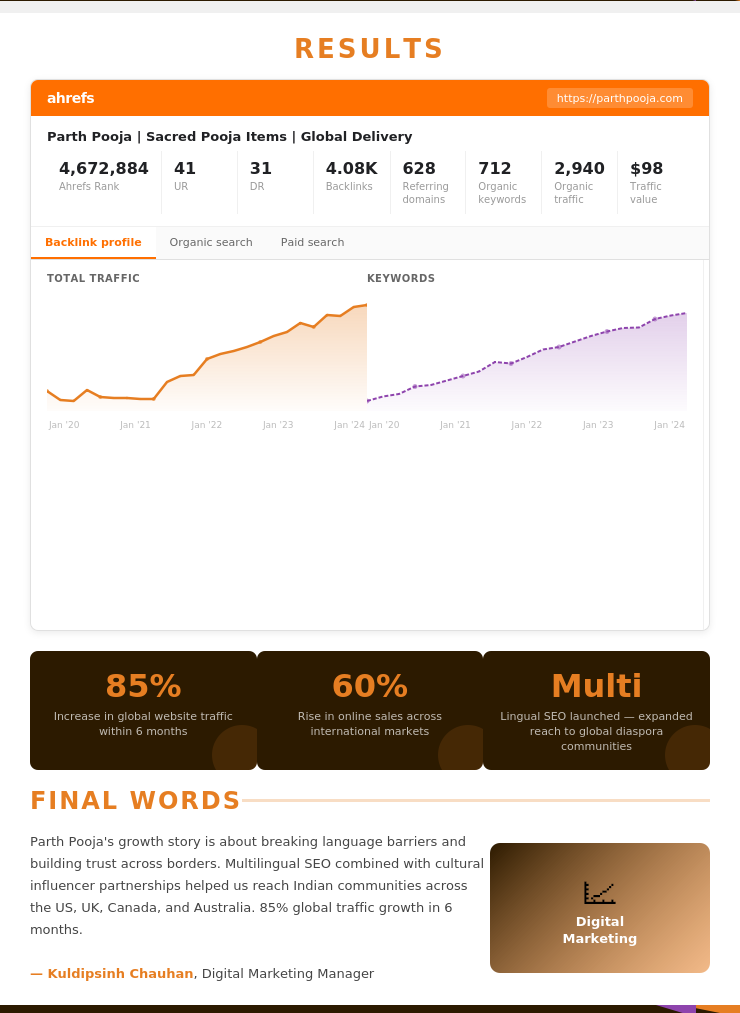 RESULTS

ahrefs

https://parthpooja.com

Parth Pooja | Sacred Pooja Items | Global Delivery

4,672,884
Ahrefs Rank

41
UR

31
DR

4.08K
Backlinks

628
Referring domains

712
Organic keywords

2,940
Organic traffic

$98
Traffic value

Backlink profile
Organic search
Paid search

TOTAL TRAFFIC

Jan '20
Jan '21
Jan '22
Jan '23
Jan '24

KEYWORDS

Jan '20
Jan '21
Jan '22
Jan '23
Jan '24

85%
Increase in global website traffic within 6 months

60%
Rise in online sales across international markets

Multi
Lingual SEO launched — expanded reach to global diaspora communities

FINAL WORDS

Parth Pooja's growth story is about breaking language barriers and building trust across borders. Multilingual SEO combined with cultural influencer partnerships helped us reach Indian communities across the US, UK, Canada, and Australia. 85% global traffic growth in 6 months.

— Kuldipsinh Chauhan, Digital Marketing Manager

Digital
Marketing